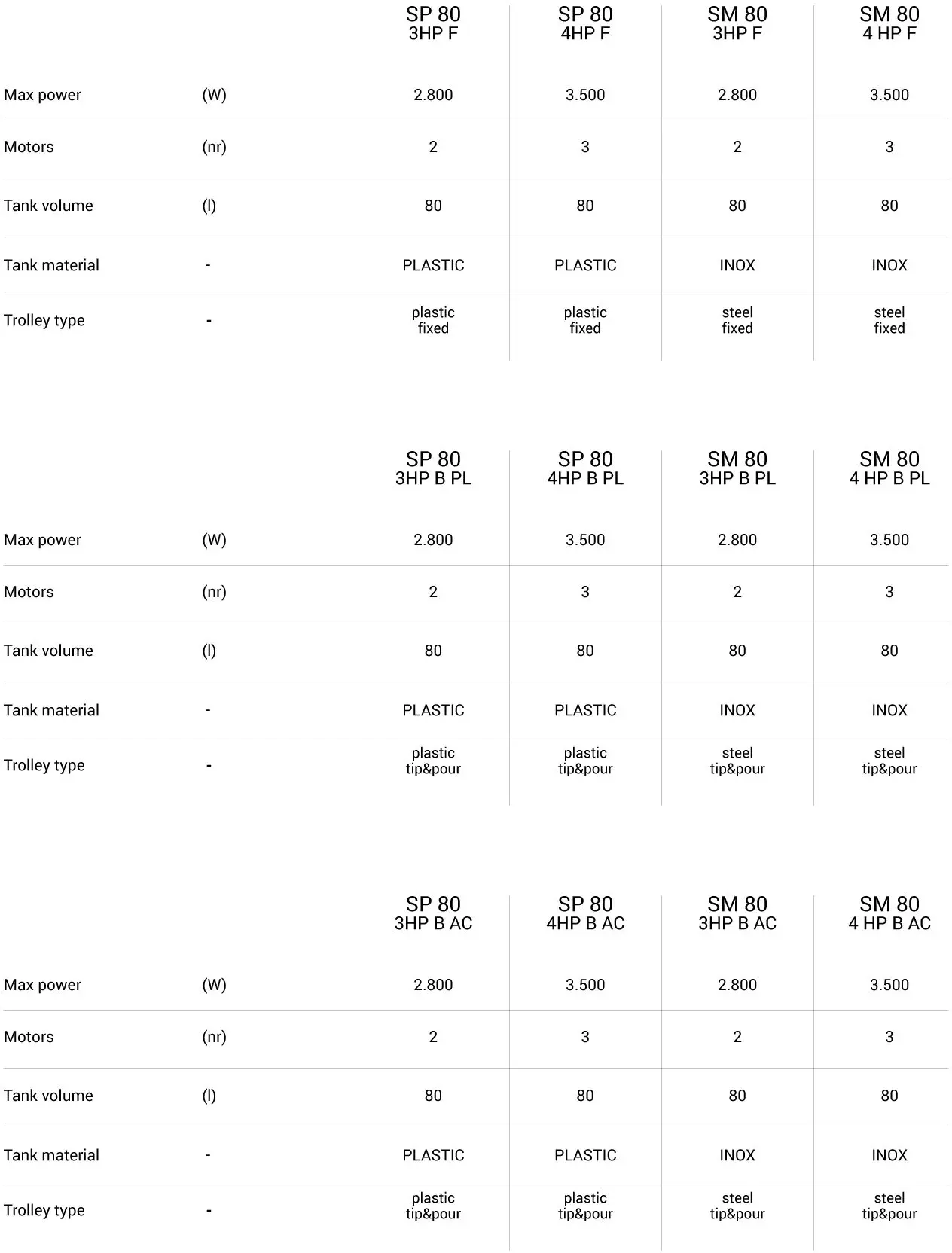 | | | SP 80 3HP F | SP 80 4HP F | SM 80 3HP F | SM 80 4 HP F |
|---|---|---|---|---|---|
| Max power | (W) | 2.800 | 3.500 | 2.800 | 3.500 |
| Motors | (nr) | 2 | 3 | 2 | 3 |
| Tank volume | (l) | 80 | 80 | 80 | 80 |
| Tank material | - | PLASTIC | PLASTIC | INOX | INOX |
| Trolley type | - | plastic fixed | plastic fixed | steel fixed | steel fixed |

| | | SP 80 3HP B PL | SP 80 4HP B PL | SM 80 3HP B PL | SM 80 4 HP B PL |
|---|---|---|---|---|---|
| Max power | (W) | 2.800 | 3.500 | 2.800 | 3.500 |
| Motors | (nr) | 2 | 3 | 2 | 3 |
| Tank volume | (l) | 80 | 80 | 80 | 80 |
| Tank material | - | PLASTIC | PLASTIC | INOX | INOX |
| Trolley type | - | plastic tip&pour | plastic tip&pour | steel tip&pour | steel tip&pour |

| | | SP 80 3HP B AC | SP 80 4HP B AC | SM 80 3HP B AC | SM 80 4 HP B AC |
|---|---|---|---|---|---|
| Max power | (W) | 2.800 | 3.500 | 2.800 | 3.500 |
| Motors | (nr) | 2 | 3 | 2 | 3 |
| Tank volume | (l) | 80 | 80 | 80 | 80 |
| Tank material | - | PLASTIC | PLASTIC | INOX | INOX |
| Trolley type | - | plastic tip&pour | plastic tip&pour | steel tip&pour | steel tip&pour |